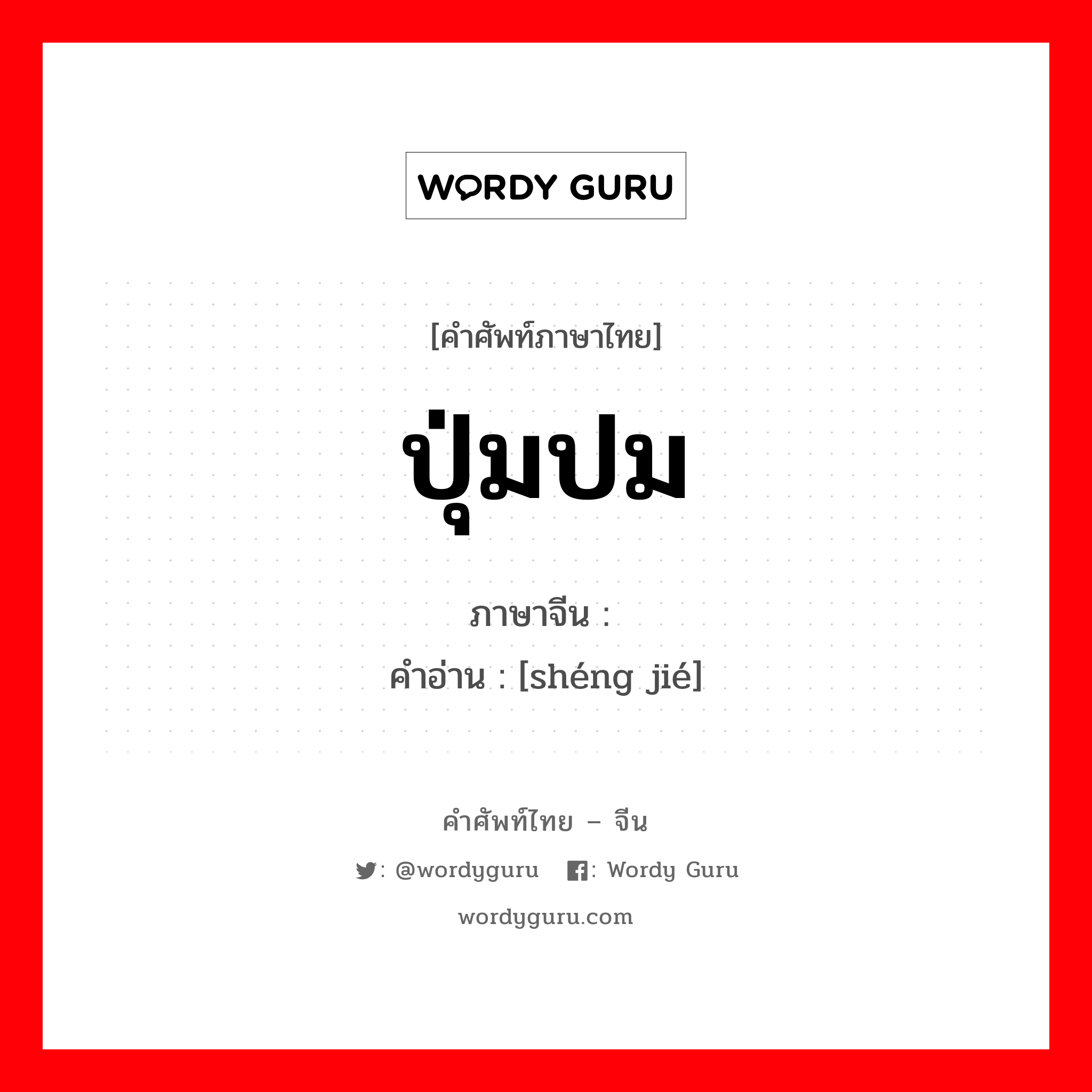 WORDY GURU

[คำศัพท์ภาษาไทย]

ปุ่มปม

ภาษาจีน :

คำอ่าน : [shéng jié]

คำศัพท์ไทย – จีน

: @wordyguru : Wordy Guru

wordyguru.com